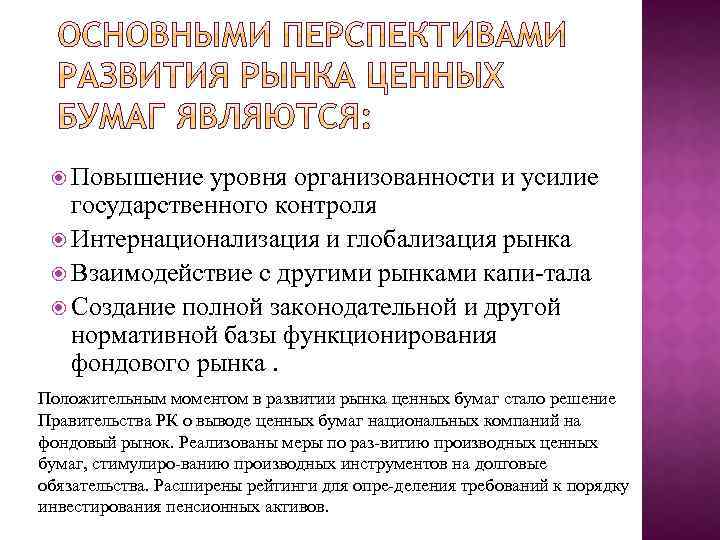 ОСНОВНЫМИ ПЕРСПЕКТИВАМИ РАЗВИТИЯ РЫНКА ЦЕННЫХ БУМАГ ЯВЛЯЮТСЯ:

Повышение уровня организованности и усилие государственного контроля

Интернационализация и глобализация рынка

Взаимодействие с другими рынками капи-тала

Создание полной законодательной и другой нормативной базы функционирования фондового рынка .

Положительным моментом в развитии рынка ценных бумаг стало решение Правительства РК о выводе ценных бумаг национальных компаний на фондовый рынок. Реализованы меры по раз-витию производных ценных бумаг, стимулиро-ванию производных инструментов на долговые обязательства. Расширены рейтинги для опре-деления требований к порядку инвестирования пенсионных активов.